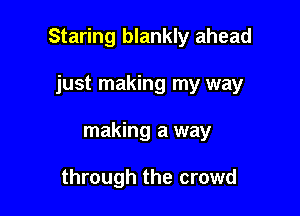 Staring blankly ahead

just making my way

making a way

through the crowd